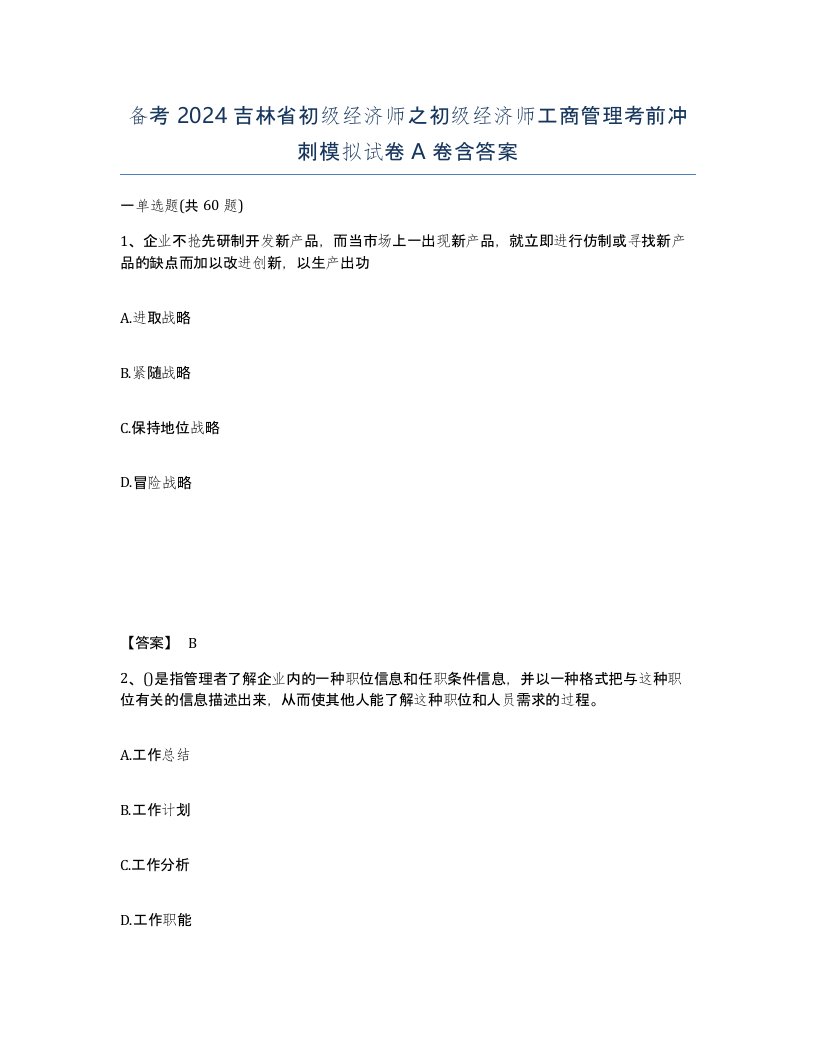 备考 2024 吉林省初级经济师之初级经济师工商管理考前冲刺模拟试卷 A 卷含答案

一单选题(共 60 题)

1、企业不抢先研制开发新产品，而当市场上一出现新产品，就立即进行仿制或寻找新产品的缺点而加以改进创新，以生产出功

A.进取战略

B.紧随战略

C.保持地位战略

D.冒险战略

【答案】 B

2、()是指管理者了解企业内的一种职位信息和任职条件信息，并以一种格式把与这种职位有关的信息描述出来，从而使其他人能了解这种职位和人员需求的过程。

A.工作总结

B.工作计划

C.工作分析

D.工作职能